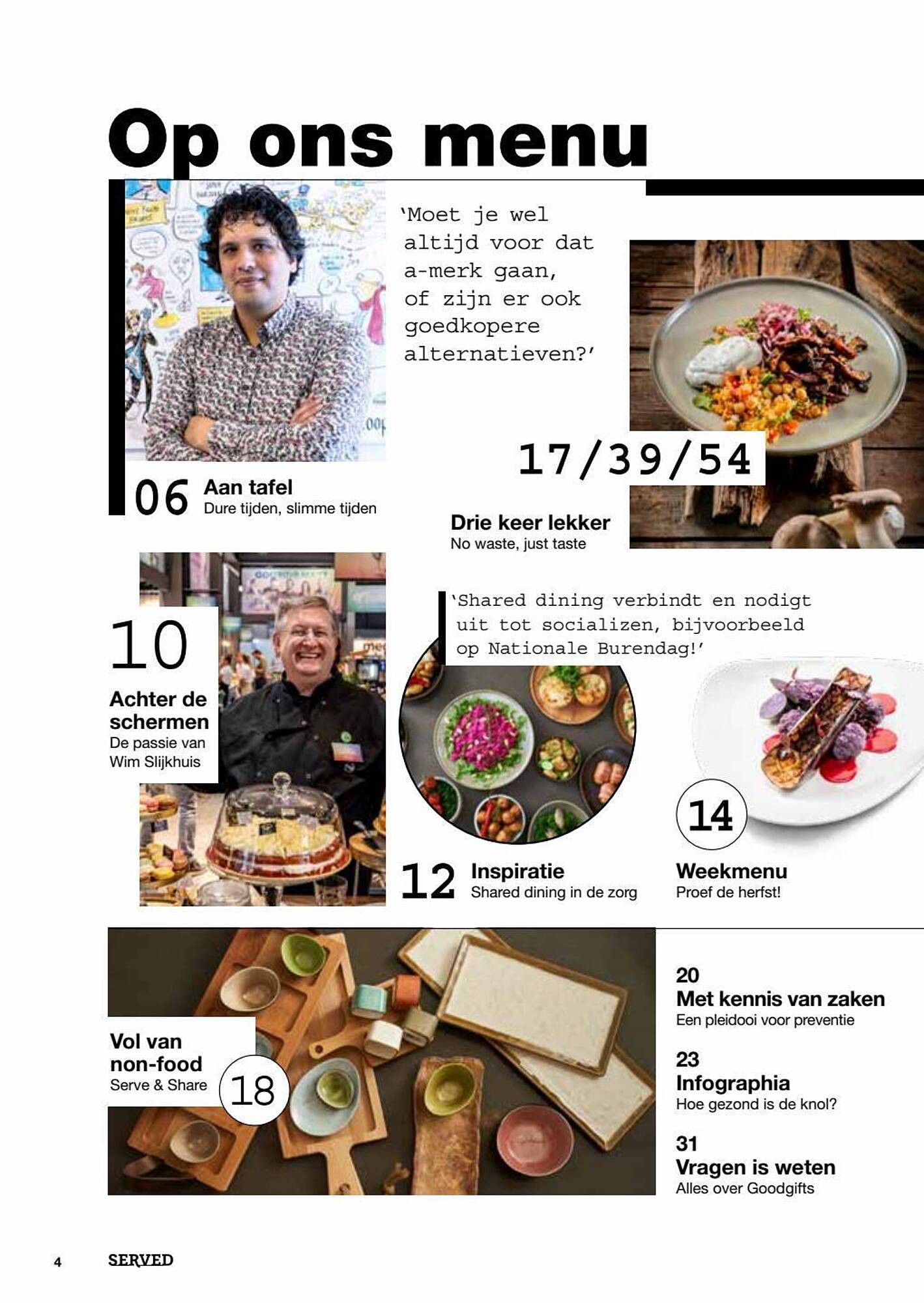 Op ons menu

'Moet je wel altijd voor dat a-merk gaan, of zijn er ook goedkopere alternatieven?'

06 Aan tafel
Dure tijden, slimme tijden

17/39/54
Drie keer lekker
No waste, just taste

10
Achter de schermen
De passie van Wim Slijkhuis

'Shared dining verbindt en nodigt uit tot socializen, bijvoorbeeld op Nationale Burendag!'

12 Inspiratie
Shared dining in de zorg

14
Weekmenu
Proef de herfst!

Vol van non-food
Serve & Share
18

20
Met kennis van zaken
Een pleidooi voor preventie

23
Infographia
Hoe gezond is de knol?

31
Vragen is weten
Alles over Goodgifts

4 SERVED